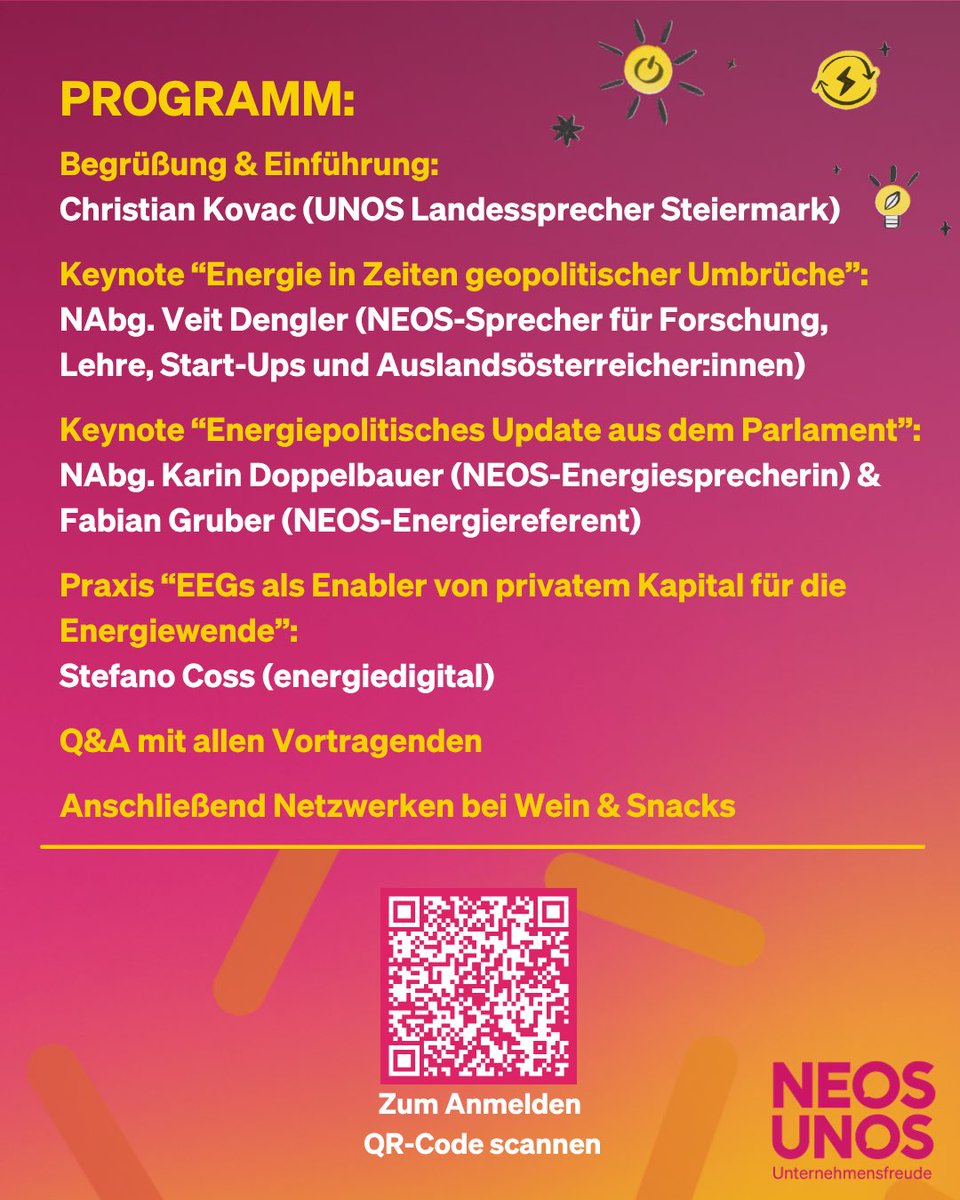 PROGRAMM:

Begrüßung & Einführung:
Christian Kovac (UNOS Landessprecher Steiermark)

Keynote “Energie in Zeiten geopolitischer Umbrüche”:
NAbg. Veit Dengler (NEOS-Sprecher für Forschung, Lehre, Start-Ups und Auslandsösterreicher:innen)

Keynote “Energiepolitisches Update aus dem Parlament”:
NAbg. Karin Doppelbauer (NEOS-Energiesprecherin) & Fabian Gruber (NEOS-Energiereferent)

Praxis “EEGs als Enabler von privatem Kapital für die Energiewende”:
Stefano Coss (energiedigital)

Q&A mit allen Vortragenden

Anschließend Netzwerken bei Wein & Snacks

Zum Anmelden
QR-Code scannen

NEOS
UNOS
Unternehmensfreude